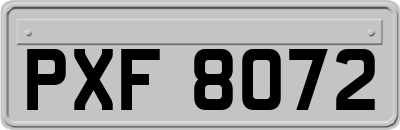 PXF 8072